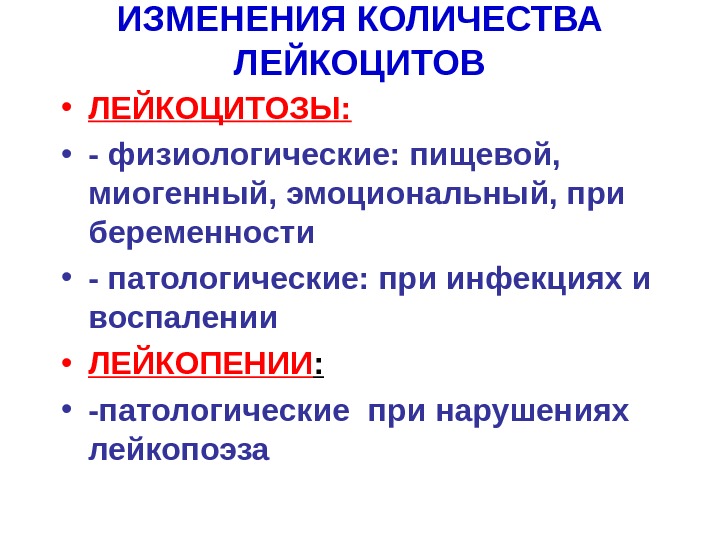 ИЗМЕНЕНИЯ КОЛИЧЕСТВА ЛЕЙКОЦИТОВ

• ЛЕЙКОЦИТОЗЫ:

• - физиологические: пищевой, миогенный, эмоциональный, при беременности

• - патологические: при инфекциях и воспалении

• ЛЕЙКОПЕНИИ:

• -патологические при нарушениях лейкопоэза